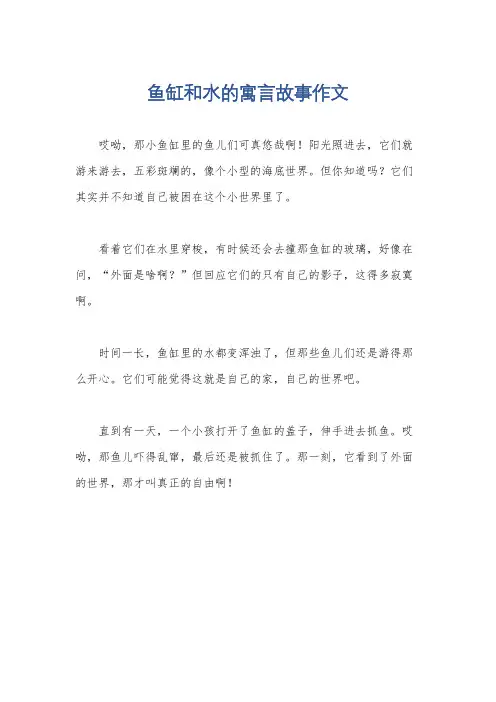 鱼缸和水的寓言故事作文

哎呦，那小鱼缸里的鱼儿们可真悠哉啊！阳光照进去，它们就游来游去，五彩斑斓的，像个小型的海底世界。但你知道吗？它们其实并不知道自己被困在这个小世界里了。

看着它们在水里穿梭，有时候还会去撞那鱼缸的玻璃，好像在问，“外面是啥啊？”但回应它们的只有自己的影子，这得多寂寞啊。

时间一长，鱼缸里的水都变浑浊了，但那些鱼儿们还是游得那么开心。它们可能觉得这就是自己的家，自己的世界吧。

直到有一天，一个小孩打开了鱼缸的盖子，伸手进去抓鱼。哎呦，那鱼儿吓得乱窜，最后还是被抓住了。那一刻，它看到了外面的世界，那才叫真正的自由啊！